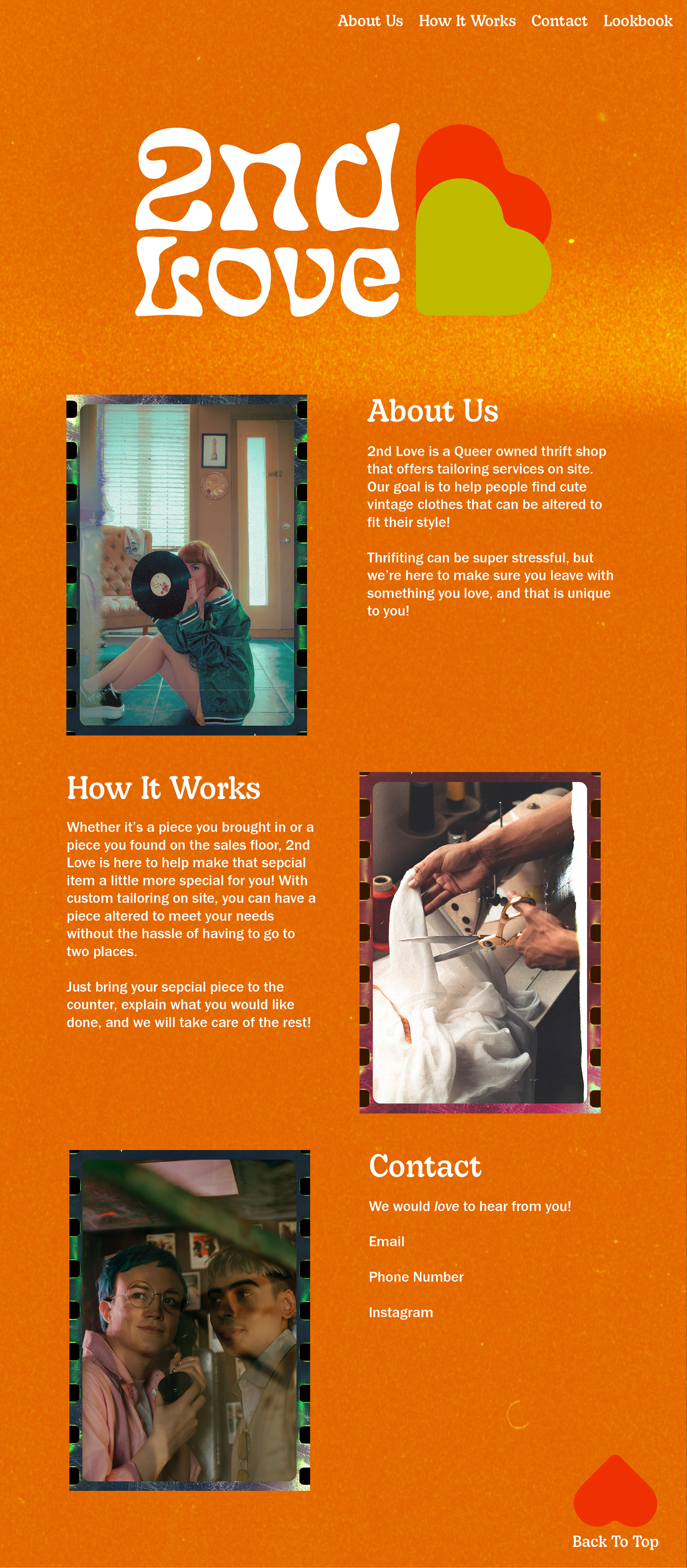 About Us How It Works Contact Lookbook

2nd Love

About Us

2nd Love is a Queer owned thrift shop that offers tailoring services on site. Our goal is to help people find cute vintage clothes that can be altered to fit their style!

Thrifiting can be super stressful, but we're here to make sure you leave with something you love, and that is unique to you!

How It Works

Whether it's a piece you brought in or a piece you found on the sales floor, 2nd Love is here to help make that sepcial item a little more special for you! With custom tailoring on site, you can have a piece altered to meet your needs without the hassle of having to go to two places.

Just bring your sepcial piece to the counter, explain what you would like done, and we will take care of the rest!

Contact

We would love to hear from you!

Email

Phone Number

Instagram

Back To Top